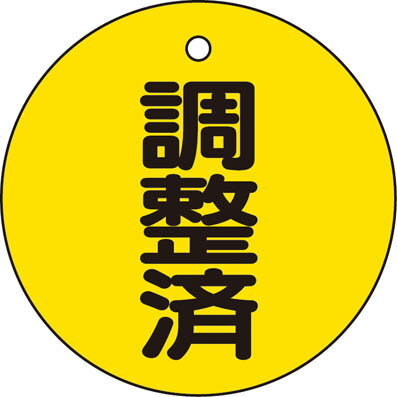 調整済